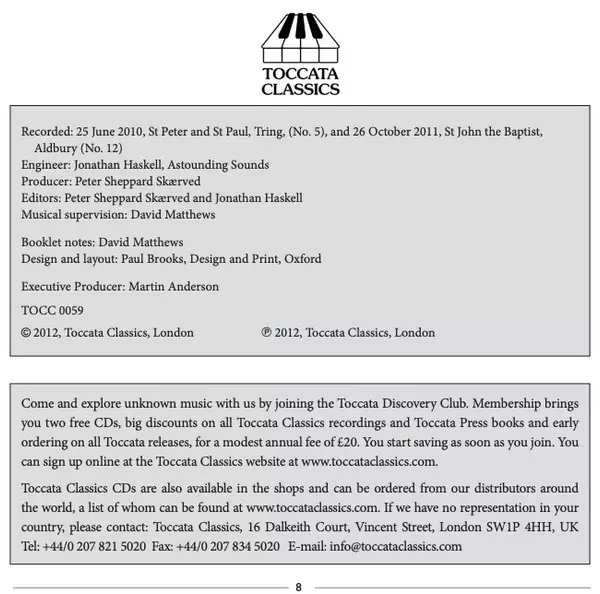 TOCCATA
CLASSICS

Recorded: 25 June 2010, St Peter and St Paul, Tring, (No. 5), and 26 October 2011, St John the Baptist, Aldbury (No. 12)
Engineer: Jonathan Haskell, Astounding Sounds
Producer: Peter Sheppard Skærved
Editors: Peter Sheppard Skærved and Jonathan Haskell
Musical supervision: David Matthews

Booklet notes: David Matthews
Design and layout: Paul Brooks, Design and Print, Oxford

Executive Producer: Martin Anderson

TOCC 0059

© 2012, Toccata Classics, London ℗ 2012, Toccata Classics, London

Come and explore unknown music with us by joining the Toccata Discovery Club. Membership brings you two free CDs, big discounts on all Toccata Classics recordings and Toccata Press books and early ordering on all Toccata releases, for a modest annual fee of £20. You start saving as soon as you join. You can sign up online at the Toccata Classics website at www.toccataclassics.com.

Toccata Classics CDs are also available in the shops and can be ordered from our distributors around the world, a list of whom can be found at www.toccataclassics.com. If we have no representation in your country, please contact: Toccata Classics, 16 Dalkeith Court, Vincent Street, London SW1P 4HH, UK Tel: +44/0 207 821 5020 Fax: +44/0 207 834 5020 E-mail: info@toccataclassics.com

8